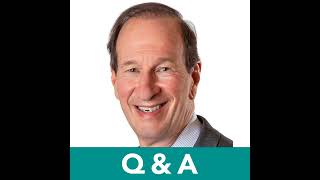 Q & A